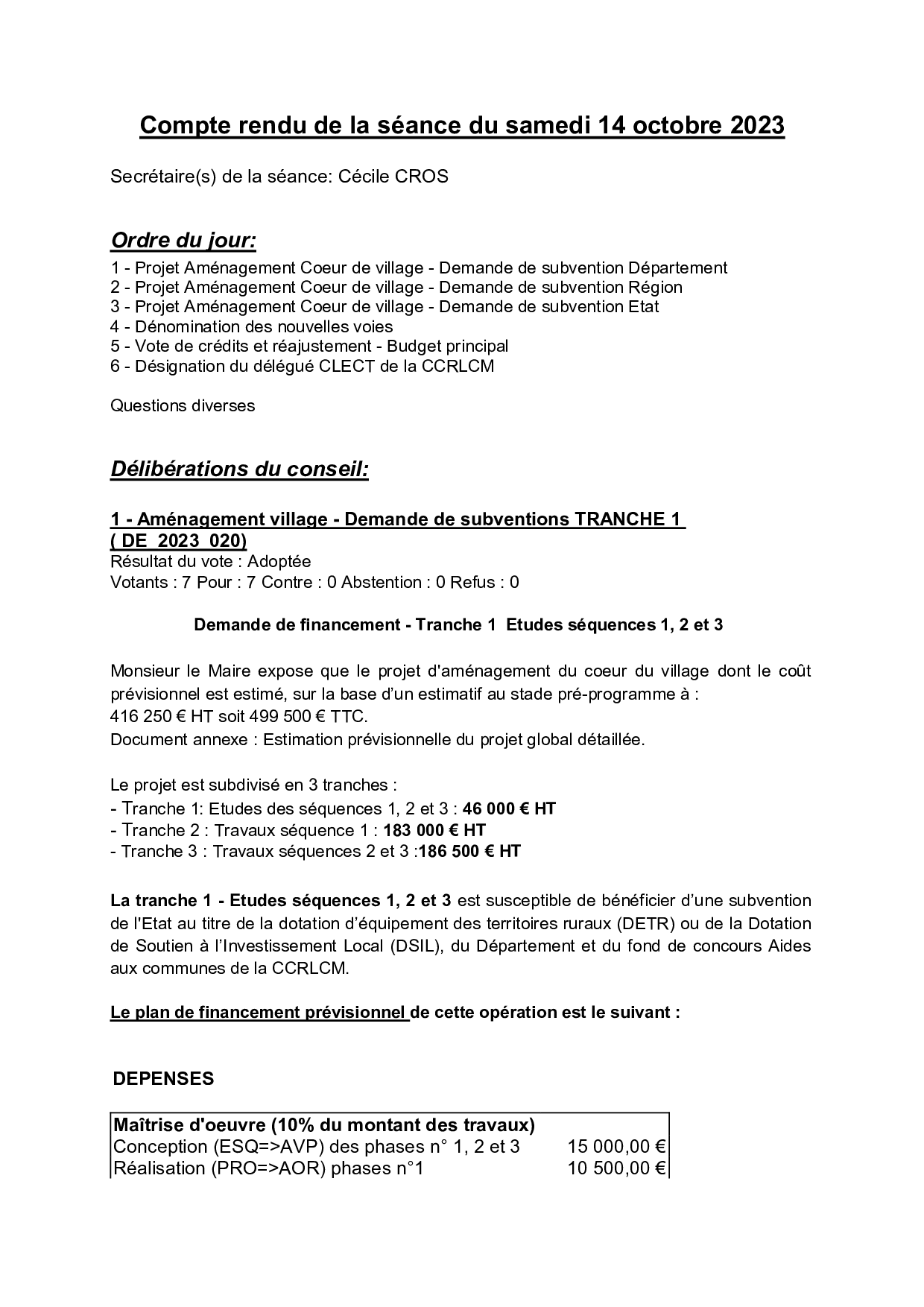 Compte rendu de la séance du samedi 14 octobre 2023

Secrétaire(s) de la séance: Cécile CROS

Ordre du jour:

1 - Projet Aménagement Coeur de village - Demande de subvention Département
2 - Projet Aménagement Coeur de village - Demande de subvention Région
3 - Projet Aménagement Coeur de village - Demande de subvention Etat
4 - Dénomination des nouvelles voies
5 - Vote de crédits et réajustement - Budget principal
6 - Désignation du délégué CLECT de la CCRLCM

Questions diverses

Délibérations du conseil:

1 - Aménagement village - Demande de subventions TRANCHE 1 ( DE_2023_020)
Résultat du vote : Adoptée
Votants : 7 Pour : 7 Contre : 0 Abstention : 0 Refus : 0

Demande de financement - Tranche 1 Etudes séquences 1, 2 et 3

Monsieur le Maire expose que le projet d'aménagement du coeur du village dont le coût prévisionnel est estimé, sur la base d'un estimatif au stade pré-programme à :
416 250 € HT soit 499 500 € TTC.
Document annexe : Estimation prévisionnelle du projet global détaillée.

Le projet est subdivisé en 3 tranches :
- Tranche 1: Etudes des séquences 1, 2 et 3 : 46 000 € HT
- Tranche 2 : Travaux séquence 1 : 183 000 € HT
- Tranche 3 : Travaux séquences 2 et 3 :186 500 € HT

La tranche 1 - Etudes séquences 1, 2 et 3 est susceptible de bénéficier d'une subvention de l'Etat au titre de la dotation d'équipement des territoires ruraux (DETR) ou de la Dotation de Soutien à l'Investissement Local (DSIL), du Département et du fond de concours Aides aux communes de la CCRLCM.

Le plan de financement prévisionnel de cette opération est le suivant :

DEPENSES

| Maîtrise d'oeuvre (10% du montant des travaux) | |
|---|---|
| Conception (ESQ=>AVP) des phases n° 1, 2 et 3 | 15 000,00 € |
| Réalisation (PRO=>AOR) phases n°1 | 10 500,00 € |